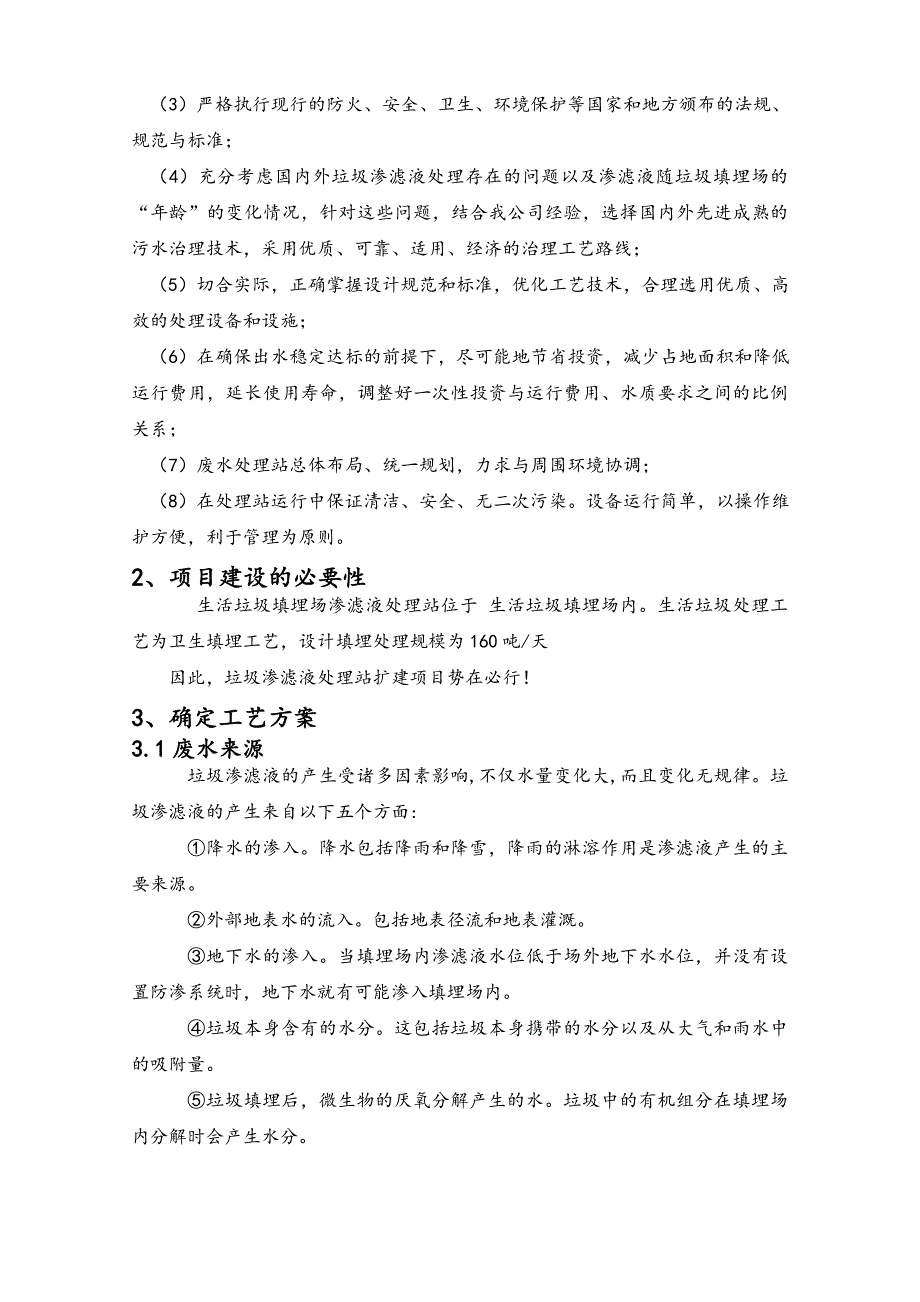 （3）严格执行现行的防火、安全、卫生、环境保护等国家和地方颁布的法规、规范与标准；

（4）充分考虑国内外垃圾渗滤液处理存在的问题以及渗滤液随垃圾填埋场的“年龄”的变化情况，针对这些问题，结合我公司经验，选择国内外先进成熟的污水治理技术，采用优质、可靠、适用、经济的治理工艺路线；

（5）切合实际，正确掌握设计规范和标准，优化工艺技术，合理选用优质、高效的处理设备和设施；

（6）在确保出水稳定达标的前提下，尽可能地节省投资，减少占地面积和降低运行费用，延长使用寿命，调整好一次性投资与运行费用、水质要求之间的比例关系；

（7）废水处理站总体布局、统一规划，力求与周围环境协调；

（8）在处理站运行中保证清洁、安全、无二次污染。设备运行简单，以操作维护方便，利于管理为原则。

2、项目建设的必要性

生活垃圾填埋场渗滤液处理站位于 生活垃圾填埋场内。生活垃圾处理工艺为卫生填埋工艺，设计填埋处理规模为160吨/天

因此，垃圾渗滤液处理站扩建项目势在必行！

3、确定工艺方案

3.1 废水来源

垃圾渗滤液的产生受诸多因素影响，不仅水量变化大，而且变化无规律。垃圾渗滤液的产生来自以下五个方面：

①降水的渗入。降水包括降雨和降雪，降雨的淋溶作用是渗滤液产生的主要来源。

②外部地表水的流入。包括地表径流和地表灌溉。

③地下水的渗入。当填埋场内渗滤液水位低于场外地下水水位，并没有设置防渗系统时，地下水就有可能渗入填埋场内。

④垃圾本身含有的水分。这包括垃圾本身携带的水分以及从大气和雨水中的吸附量。

⑤垃圾填埋后，微生物的厌氧分解产生的水。垃圾中的有机组分在填埋场内分解时会产生水分。